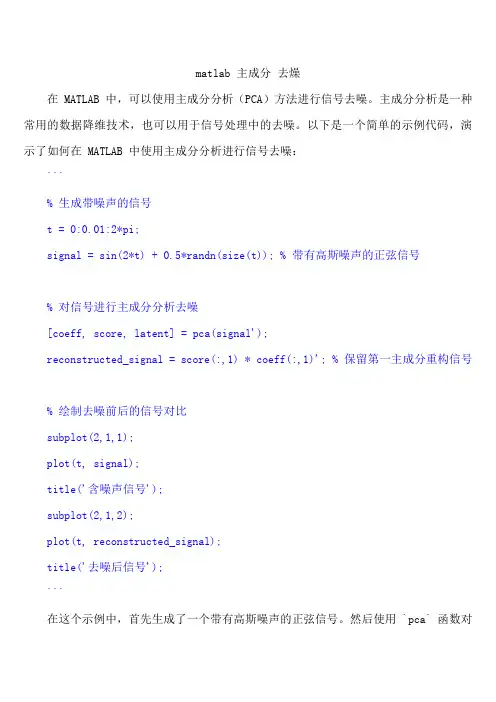 matlab 主成分 去燥

在 MATLAB 中，可以使用主成分分析（PCA）方法进行信号去噪。主成分分析是一种常用的数据降维技术，也可以用于信号处理中的去噪。以下是一个简单的示例代码，演示了如何在 MATLAB 中使用主成分分析进行信号去噪：

```

% 生成带噪声的信号

t = 0:0.01:2*pi;

signal = sin(2*t) + 0.5*randn(size(t)); % 带有高斯噪声的正弦信号

% 对信号进行主成分分析去噪

[coeff, score, latent] = pca(signal');

reconstructed_signal = score(:,1) * coeff(:,1)'; % 保留第一主成分重构信号

% 绘制去噪前后的信号对比

subplot(2,1,1);

plot(t, signal);

title('含噪声信号');

subplot(2,1,2);

plot(t, reconstructed_signal);

title('去噪后信号');

```

在这个示例中，首先生成了一个带有高斯噪声的正弦信号。然后使用 `pca` 函数对